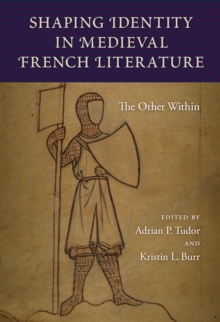 SHAPING IDENTITY IN MEDIEVAL FRENCH LITERATURE

The Other Within

EDITED BY
Adrian P. Tudor
AND
Kristin L. Burr